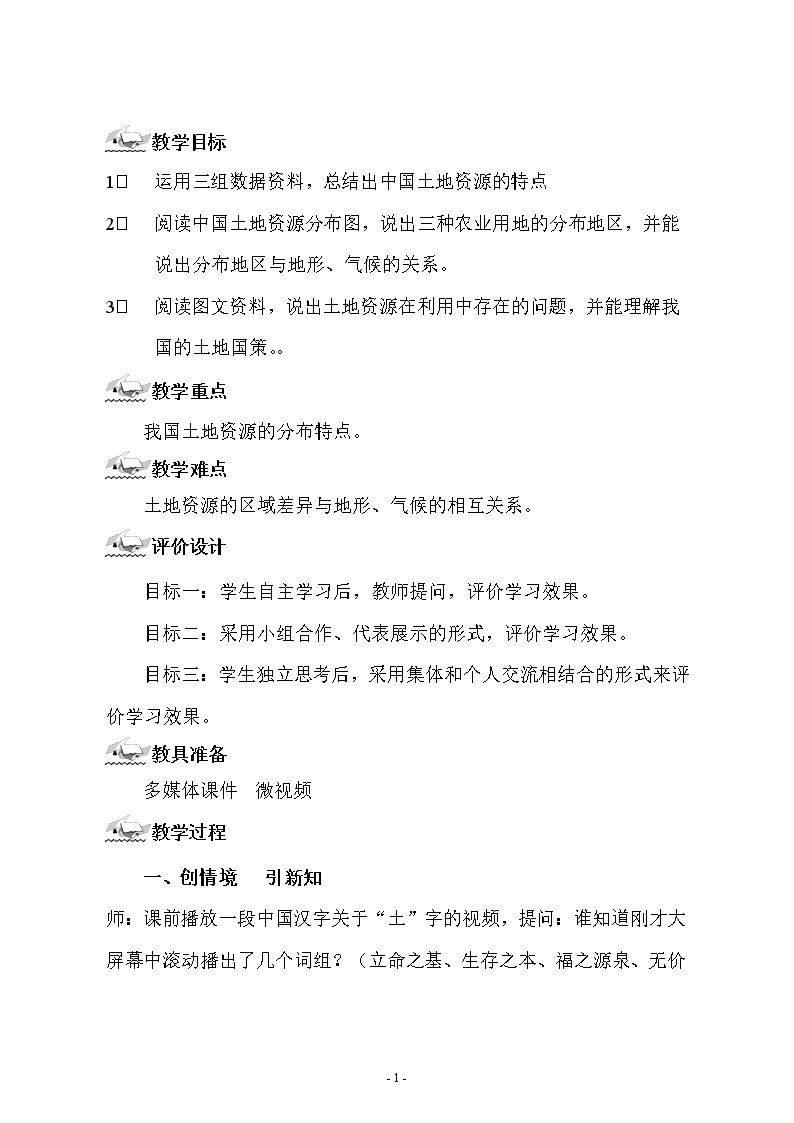 教学目标

1□ 运用三组数据资料，总结出中国土地资源的特点

2□ 阅读中国土地资源分布图，说出三种农业用地的分布地区，并能说出分布地区与地形、气候的关系。

3□ 阅读图文资料，说出土地资源在利用中存在的问题，并能理解我国的土地国策。。

教学重点

我国土地资源的分布特点。

教学难点

土地资源的区域差异与地形、气候的相互关系。

评价设计

目标一：学生自主学习后，教师提问，评价学习效果。

目标二：采用小组合作、代表展示的形式，评价学习效果。

目标三：学生独立思考后，采用集体和个人交流相结合的形式来评价学习效果。

教具准备

多媒体课件 微视频

教学过程

一、创情境 引新知

师：课前播放一段中国汉字关于“土”字的视频，提问：谁知道刚才大屏幕中滚动播出了几个词组？（立命之基、生存之本、福之源泉、无价

- 1 -